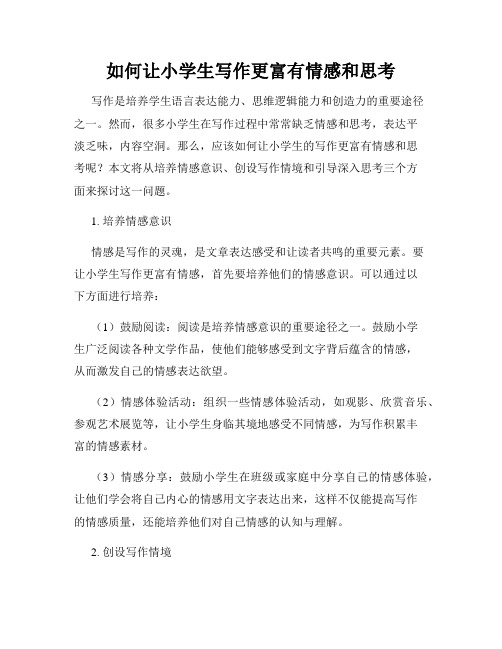 如何让小学生写作更富有情感和思考

写作是培养学生语言表达能力、思维逻辑能力和创造力的重要途径之一。然而，很多小学生在写作过程中常常缺乏情感和思考，表达平淡乏味，内容空洞。那么，应该如何让小学生的写作更富有情感和思考呢？本文将从培养情感意识、创设写作情境和引导深入思考三个方面来探讨这一问题。

1. 培养情感意识

情感是写作的灵魂，是文章表达感受和让读者共鸣的重要元素。要让小学生写作更富有情感，首先要培养他们的情感意识。可以通过以下方面进行培养：

（1）鼓励阅读：阅读是培养情感意识的重要途径之一。鼓励小学生广泛阅读各种文学作品，使他们能够感受到文字背后蕴含的情感，从而激发自己的情感表达欲望。

（2）情感体验活动：组织一些情感体验活动，如观影、欣赏音乐、参观艺术展览等，让小学生身临其境地感受不同情感，为写作积累丰富的情感素材。

（3）情感分享：鼓励小学生在班级或家庭中分享自己的情感体验，让他们学会将自己内心的情感用文字表达出来，这样不仅能提高写作的情感质量，还能培养他们对自己情感的认知与理解。

2. 创设写作情境